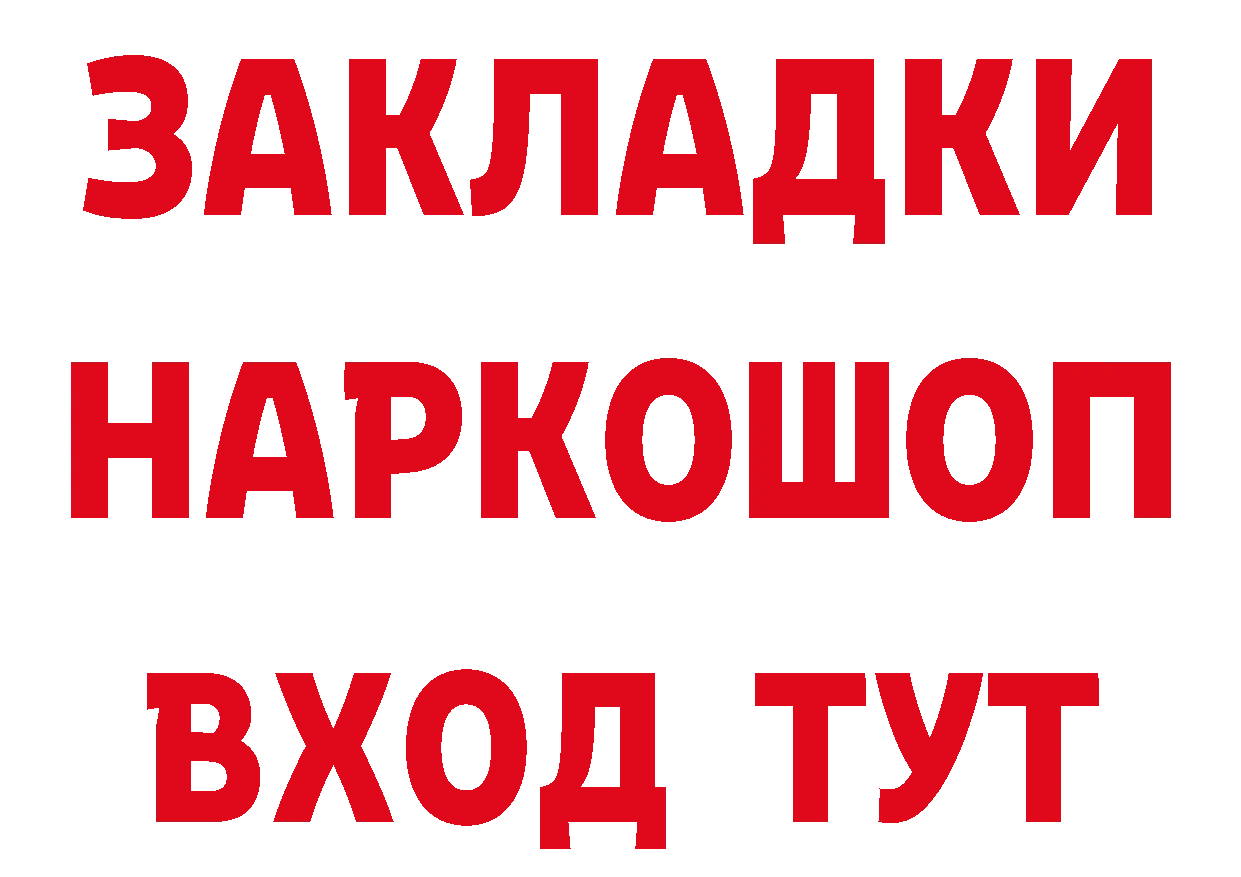 ЗАКЛАДКИ
НАРКОШОП
ВХОД ТУТ